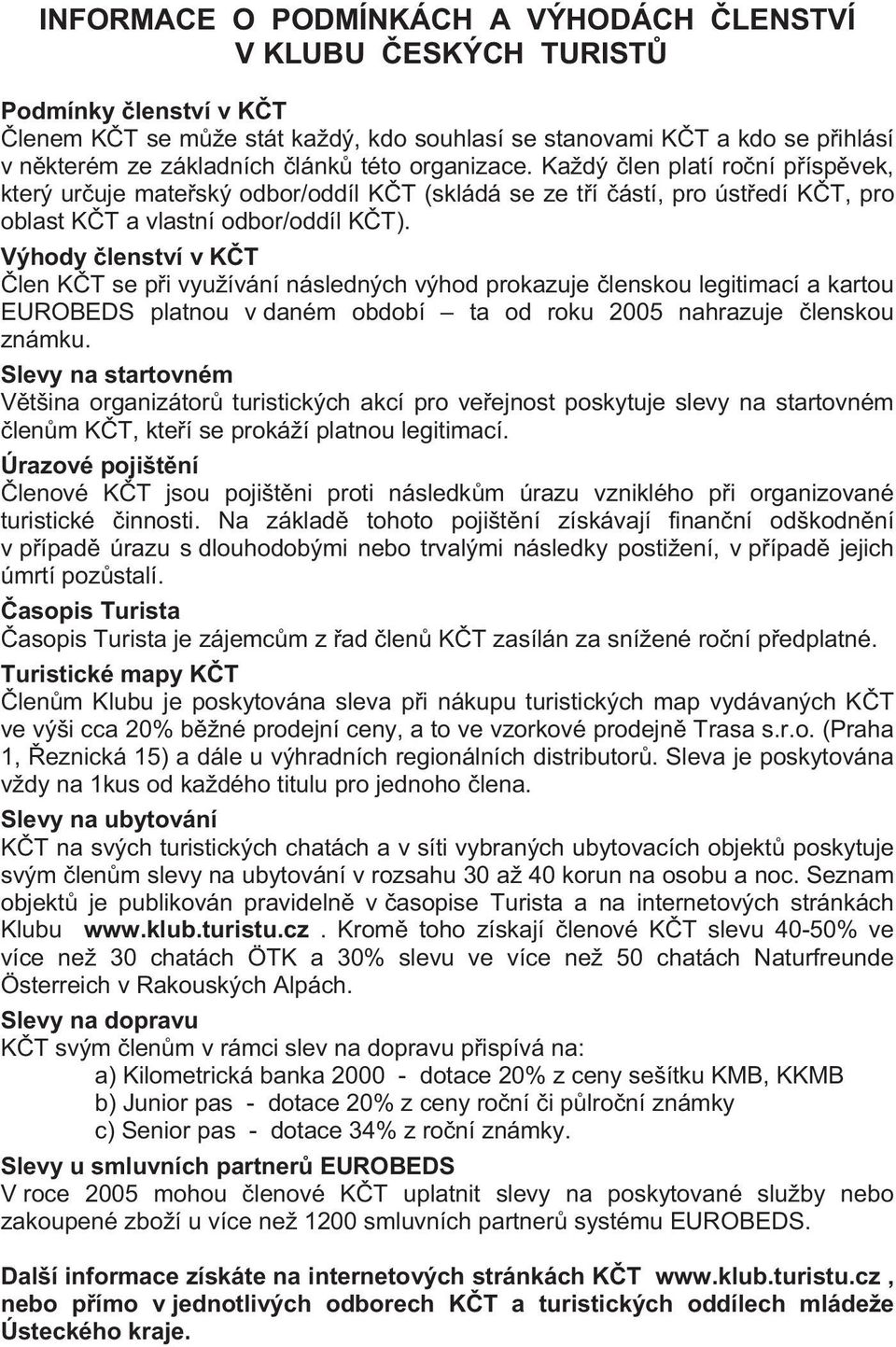 INFORMACE O PODMÍNKÁCH A VÝHODÁCH ČLENSTVÍ V KLUBU ČESKÝCH TURISTŮ

Podmínky členství v KČT
Členem KČT se může stát každý, kdo souhlasí se stanovami KČT a kdo se přihlásí v některém ze základních článků této organizace. Každý člen platí roční příspěvek, který určuje mateřský odbor/oddíl KČT (skládá se ze tří částí, pro ústředí KČT, pro oblast KČT a vlastní odbor/oddíl KČT).

Výhody členství v KČT
Člen KČT se při využívání následných výhod prokazuje členskou legitimací a kartou EUROBEDS platnou v daném období – ta od roku 2005 nahrazuje členskou známku.

Slevy na startovném
Většina organizátorů turistických akcí pro veřejnost poskytuje slevy na startovném členům KČT, kteří se prokáží platnou legitimací.

Úrazové pojištění
Členové KČT jsou pojištěni proti následkům úrazu vzniklého při organizované turistické činnosti. Na základě tohoto pojištění získávají finanční odškodnění v případě úrazu s dlouhodobými nebo trvalými následky postižení, v případě jejich úmrtí pozůstalí.

Časopis Turista
Časopis Turista je zájemcům z řad členů KČT zasílán za snížené roční předplatné.

Turistické mapy KČT
Členům Klubu je poskytována sleva při nákupu turistických map vydávaných KČT ve výši cca 20% běžné prodejní ceny, a to ve vzorkové prodejně Trasa s.r.o. (Praha 1, Řeznická 15) a dále u výhradních regionálních distributorů. Sleva je poskytována vždy na 1kus od každého titulu pro jednoho člena.

Slevy na ubytování
KČT na svých turistických chatách a v síti vybraných ubytovacích objektů poskytuje svým členům slevy na ubytování v rozsahu 30 až 40 korun na osobu a noc. Seznam objektů je publikován pravidelně v časopise Turista a na internetových stránkách Klubu www.klub.turistu.cz . Kromě toho získají členové KČT slevu 40-50% ve více než 30 chatách ÖTK a 30% slevu ve více než 50 chatách Naturfreunde Österreich v Rakouských Alpách.

Slevy na dopravu
KČT svým členům v rámci slev na dopravu přispívá na:
a) Kilometrická banka 2000 - dotace 20% z ceny sešítku KMB, KKMB
b) Junior pas - dotace 20% z ceny roční či půlroční známky
c) Senior pas - dotace 34% z roční známky.

Slevy u smluvních partnerů EUROBEDS
V roce 2005 mohou členové KČT uplatnit slevy na poskytované služby nebo zakoupené zboží u více než 1200 smluvních partnerů systému EUROBEDS.

Další informace získáte na internetových stránkách KČT www.klub.turistu.cz , nebo přímo v jednotlivých odborech KČT a turistických oddílech mládeže Ústeckého kraje.